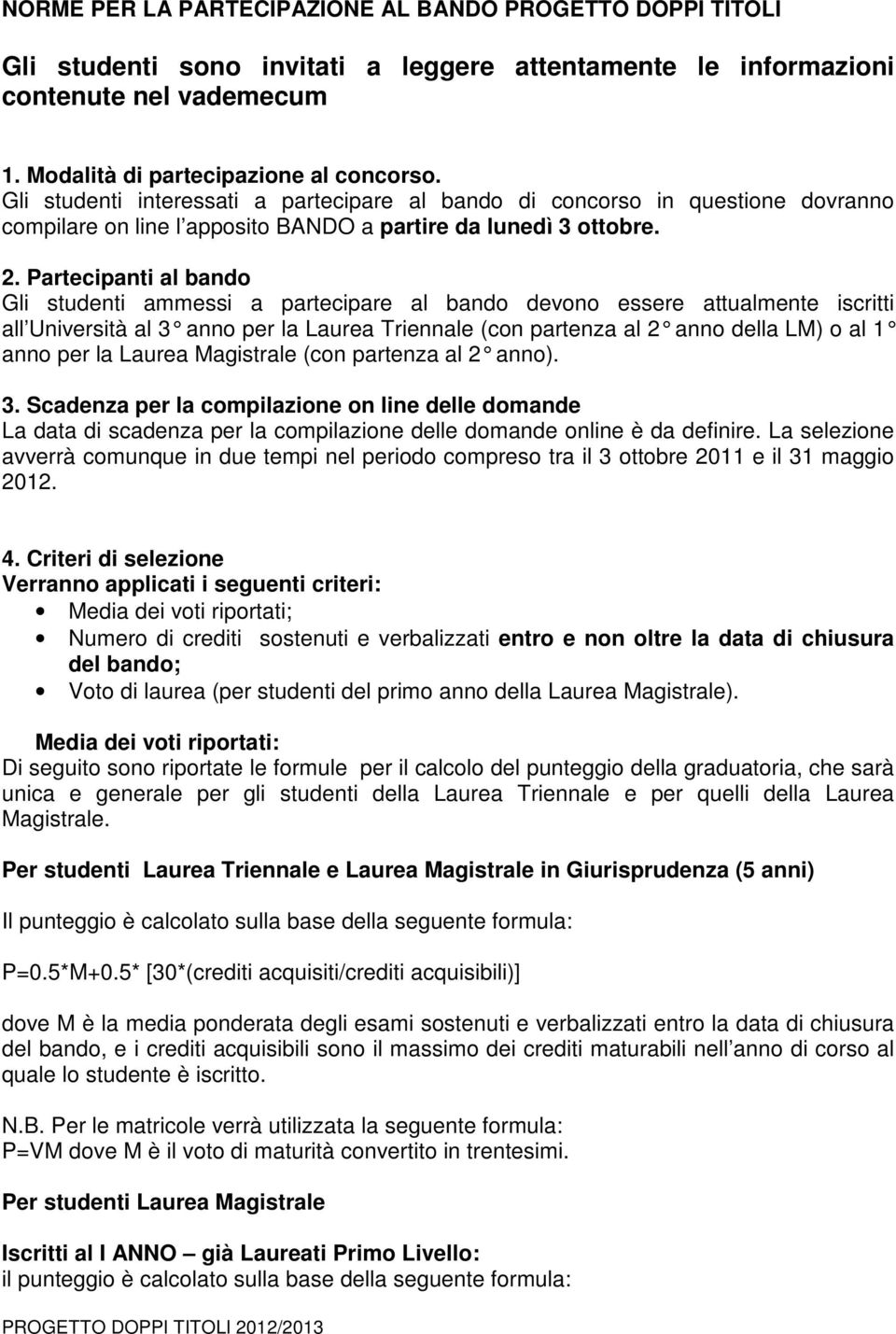 NORME PER LA PARTECIPAZIONE AL BANDO PROGETTO DOPPI TITOLI

Gli studenti sono invitati a leggere attentamente le informazioni contenute nel vademecum

1. Modalità di partecipazione al concorso.
Gli studenti interessati a partecipare al bando di concorso in questione dovranno compilare on line l apposito BANDO a partire da lunedì 3 ottobre.

2. Partecipanti al bando
Gli studenti ammessi a partecipare al bando devono essere attualmente iscritti all Università al 3 anno per la Laurea Triennale (con partenza al 2 anno della LM) o al 1 anno per la Laurea Magistrale (con partenza al 2 anno).

3. Scadenza per la compilazione on line delle domande
La data di scadenza per la compilazione delle domande online è da definire. La selezione avverrà comunque in due tempi nel periodo compreso tra il 3 ottobre 2011 e il 31 maggio 2012.

4. Criteri di selezione
Verranno applicati i seguenti criteri:
• Media dei voti riportati;
• Numero di crediti sostenuti e verbalizzati entro e non oltre la data di chiusura del bando;
• Voto di laurea (per studenti del primo anno della Laurea Magistrale).

Media dei voti riportati:
Di seguito sono riportate le formule per il calcolo del punteggio della graduatoria, che sarà unica e generale per gli studenti della Laurea Triennale e per quelli della Laurea Magistrale.

Per studenti Laurea Triennale e Laurea Magistrale in Giurisprudenza (5 anni)

Il punteggio è calcolato sulla base della seguente formula:

P=0.5*M+0.5* [30*(crediti acquisiti/crediti acquisibili)]

dove M è la media ponderata degli esami sostenuti e verbalizzati entro la data di chiusura del bando, e i crediti acquisibili sono il massimo dei crediti maturabili nell anno di corso al quale lo studente è iscritto.

N.B. Per le matricole verrà utilizzata la seguente formula:
P=VM dove M è il voto di maturità convertito in trentesimi.

Per studenti Laurea Magistrale

Iscritti al I ANNO – già Laureati Primo Livello:
il punteggio è calcolato sulla base della seguente formula:

PROGETTO DOPPI TITOLI 2012/2013